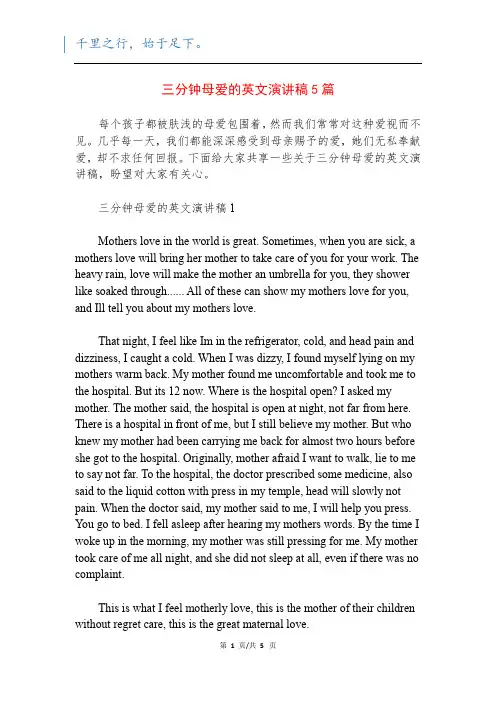 千里之行，始于足下。

三分钟母爱的英文演讲稿5篇

每个孩子都被肤浅的母爱包围着，然而我们常常对这种爱视而不见。几乎每一天，我们都能深深感受到母亲赐予的爱，她们无私奉献爱，却不求任何回报。下面给大家共享一些关于三分钟母爱的英文演讲稿，盼望对大家有关心。

三分钟母爱的英文演讲稿1

Mothers love in the world is great. Sometimes, when you are sick, a mothers love will bring her mother to take care of you for your work. The heavy rain, love will make the mother an umbrella for you, they shower like soaked through...... All of these can show my mothers love for you, and Ill tell you about my mothers love.

That night, I feel like Im in the refrigerator, cold, and head pain and dizziness, I caught a cold. When I was dizzy, I found myself lying on my mothers warm back. My mother found me uncomfortable and took me to the hospital. But its 12 now. Where is the hospital open? I asked my mother. The mother said, the hospital is open at night, not far from here. There is a hospital in front of me, but I still believe my mother. But who knew my mother had been carrying me back for almost two hours before she got to the hospital. Originally, mother afraid I want to walk, lie to me to say not far. To the hospital, the doctor prescribed some medicine, also said to the liquid cotton with press in my temple, head will slowly not pain. When the doctor said, my mother said to me, I will help you press. You go to bed. I fell asleep after hearing my mothers words. By the time I woke up in the morning, my mother was still pressing for me. My mother took care of me all night, and she did not sleep at all, even if there was no complaint.

This is what I feel motherly love, this is the mother of their children without regret care, this is the great maternal love.

第 1 页/共 5 页